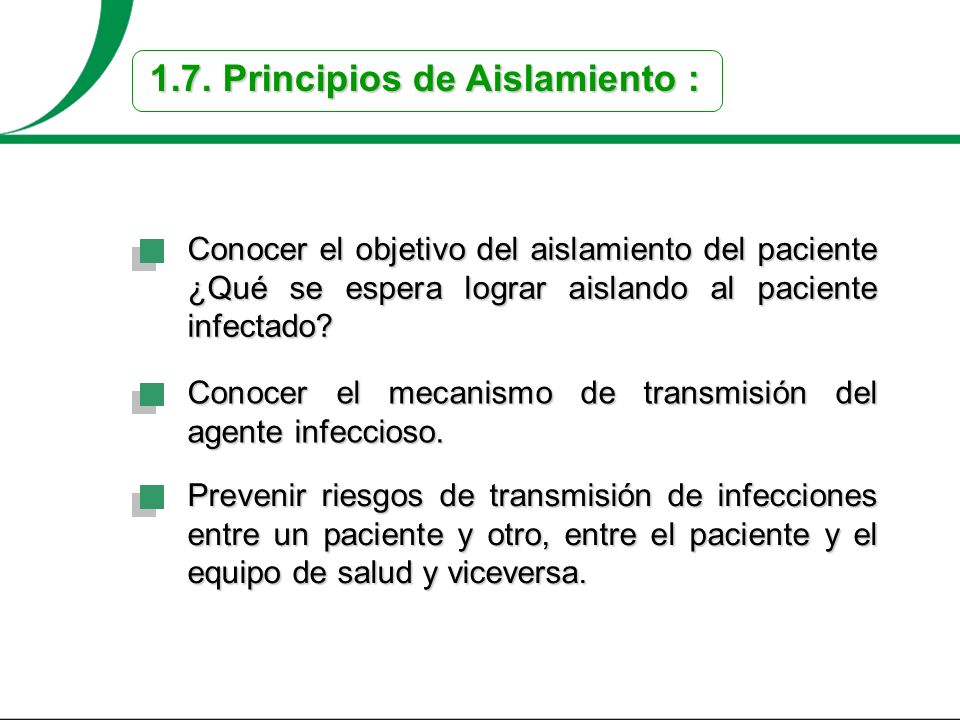 1.7. Principios de Aislamiento :

Conocer el objetivo del aislamiento del paciente ¿Qué se espera lograr aislando al paciente infectado?

Conocer el mecanismo de transmisión del agente infeccioso.

Prevenir riesgos de transmisión de infecciones entre un paciente y otro, entre el paciente y el equipo de salud y viceversa.